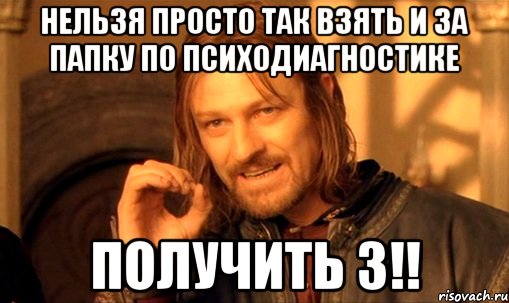 НЕЛЬЗЯ ПРОСТО ТАК ВЗЯТЬ И ЗА ПАПКУ ПО ПСИХОДИАГНОСТИКЕ

ПОЛУЧИТЬ 3!!

risovach.ru